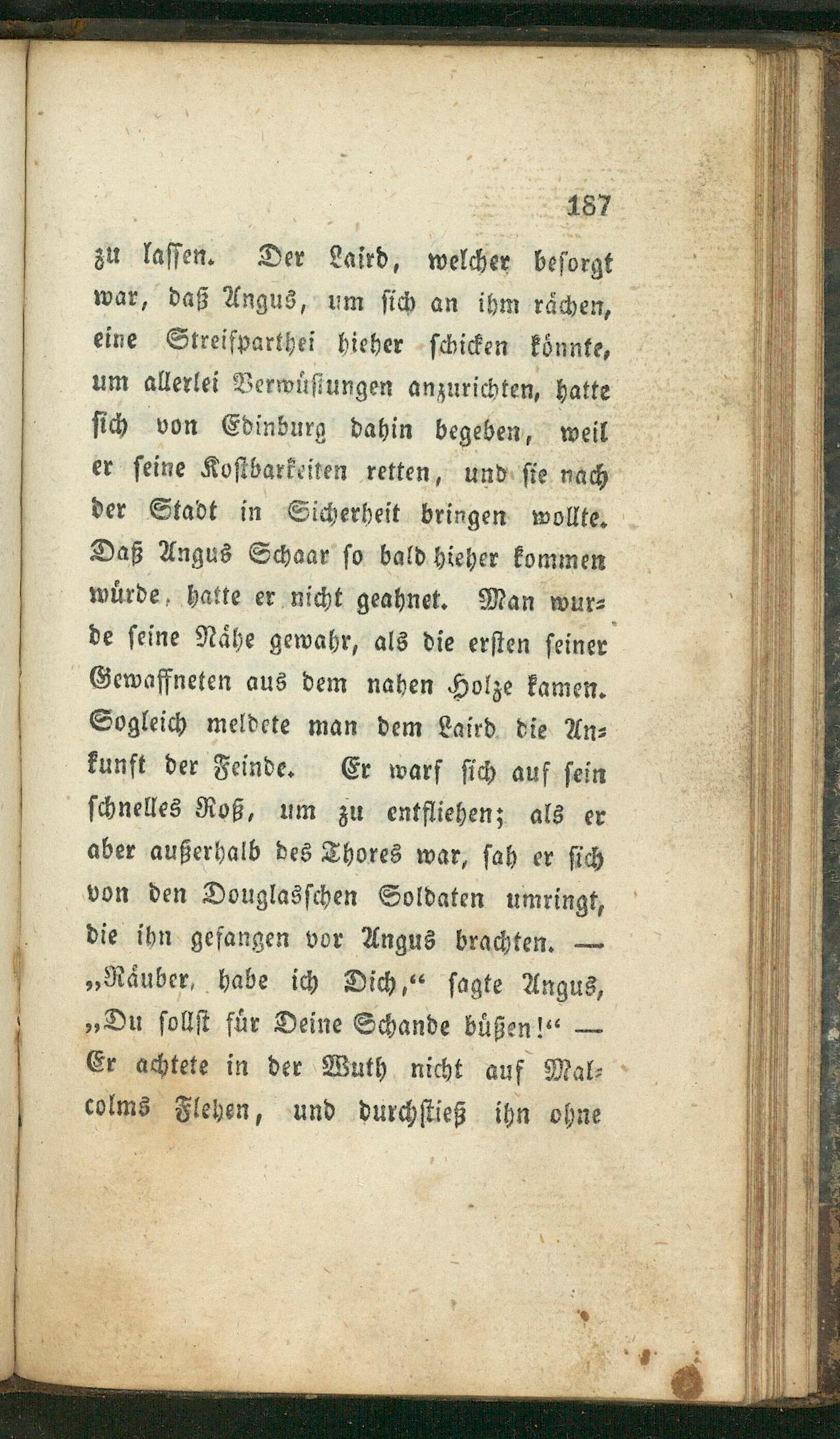 187

zu lassen. Der Laird, welcher besorgt war, daß Angus, um sich an ihm rächen, eine Streifparthei hieher schicken könnte, um allerlei Verwüstungen anzurichten, hatte sich von Edinburg dahin begeben, weil er seine Kostbarkeiten retten, und sie nach der Stadt in Sicherheit bringen wollte. Daß Angus Schaar so bald hieher kommen würde, hatte er nicht geahnet. Man wurde seine Nähe gewahr, als die ersten seiner Gewaffneten aus dem nahen Holze kamen. Sogleich meldete man dem Laird die Ankunft der Feinde. Er warf sich auf sein schnelles Roß, um zu entfliehen; als er aber außerhalb des Thores war, sah er sich von den Douglasschen Soldaten umringt, die ihn gefangen vor Angus brachten. — „Räuber, habe ich Dich,“ sagte Angus, „Du sollst für Deine Schande büßen!“ — Er achtete in der Wuth nicht auf Malcolms Flehen, und durchstieß ihn ohne